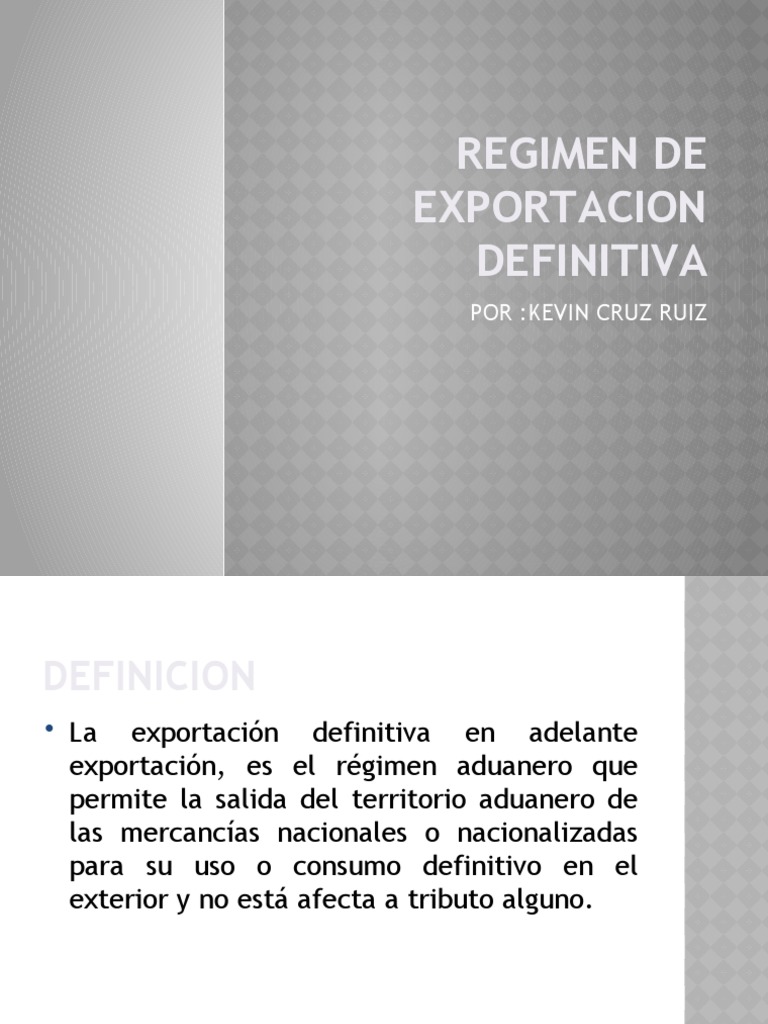 REGIMEN DE EXPORTACION DEFINITIVA

POR :KEVIN CRUZ RUIZ

DEFINICION

• La exportación definitiva en adelante exportación, es el régimen aduanero que permite la salida del territorio aduanero de las mercancías nacionales o nacionalizadas para su uso o consumo definitivo en el exterior y no está afecta a tributo alguno.